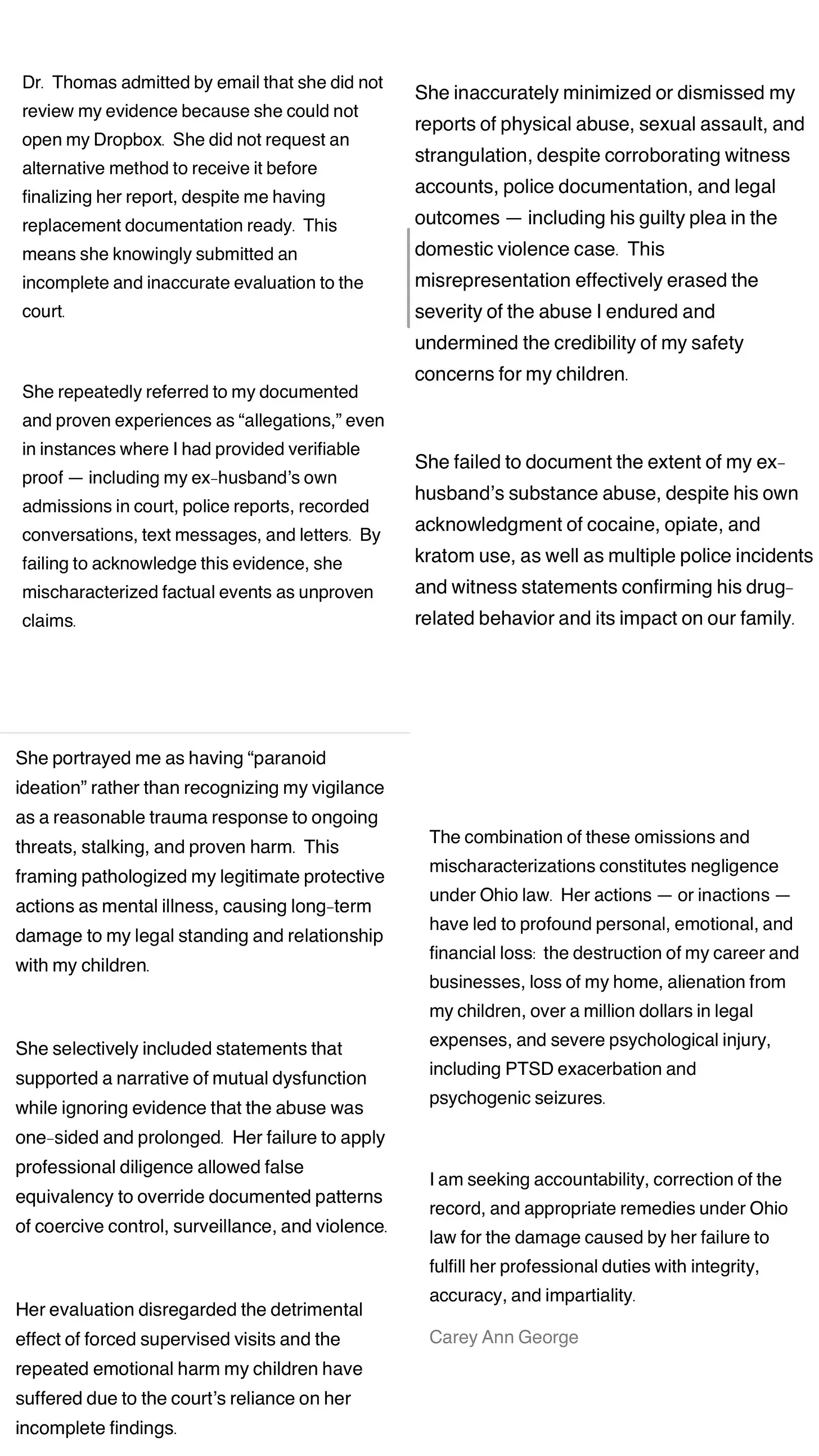 Dr. Thomas admitted by email that she did not review my evidence because she could not open my Dropbox. She did not request an alternative method to receive it before finalizing her report, despite me having replacement documentation ready. This means she knowingly submitted an incomplete and inaccurate evaluation to the court.

She repeatedly referred to my documented and proven experiences as “allegations,” even in instances where I had provided verifiable proof — including my ex-husband’s own admissions in court, police reports, recorded conversations, text messages, and letters. By failing to acknowledge this evidence, she mischaracterized factual events as unproven claims.

She inaccurately minimized or dismissed my reports of physical abuse, sexual assault, and strangulation, despite corroborating witness accounts, police documentation, and legal outcomes — including his guilty plea in the domestic violence case. This misrepresentation effectively erased the severity of the abuse I endured and undermined the credibility of my safety concerns for my children.

She failed to document the extent of my ex-husband’s substance abuse, despite his own acknowledgment of cocaine, opiate, and kratom use, as well as multiple police incidents and witness statements confirming his drug-related behavior and its impact on our family.

She portrayed me as having “paranoid ideation” rather than recognizing my vigilance as a reasonable trauma response to ongoing threats, stalking, and proven harm. This framing pathologized my legitimate protective actions as mental illness, causing long-term damage to my legal standing and relationship with my children.

She selectively included statements that supported a narrative of mutual dysfunction while ignoring evidence that the abuse was one-sided and prolonged. Her failure to apply professional diligence allowed false equivalency to override documented patterns of coercive control, surveillance, and violence.

Her evaluation disregarded the detrimental effect of forced supervised visits and the repeated emotional harm my children have suffered due to the court’s reliance on her incomplete findings.

The combination of these omissions and mischaracterizations constitutes negligence under Ohio law. Her actions — or inactions — have led to profound personal, emotional, and financial loss: the destruction of my career and businesses, loss of my home, alienation from my children, over a million dollars in legal expenses, and severe psychological injury, including PTSD exacerbation and psychogenic seizures.

I am seeking accountability, correction of the record, and appropriate remedies under Ohio law for the damage caused by her failure to fulfill her professional duties with integrity, accuracy, and impartiality.

Carey Ann George